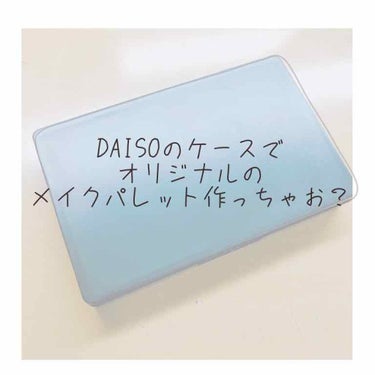 DAISOのケースで
オリジナルの
メイクパレット作っちゃお？